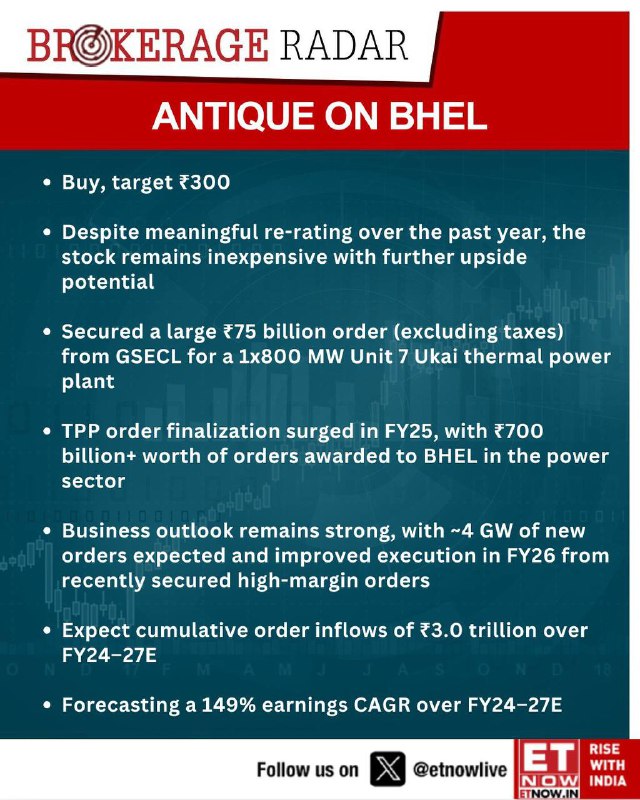 BROKERAGE RADAR

ANTIQUE ON BHEL

• Buy, target ₹300

• Despite meaningful re-rating over the past year, the stock remains inexpensive with further upside potential

• Secured a large ₹75 billion order (excluding taxes) from GSECL for a 1x800 MW Unit 7 Ukai thermal power plant

• TPP order finalization surged in FY25, with ₹700 billion+ worth of orders awarded to BHEL in the power sector

• Business outlook remains strong, with ~4 GW of new orders expected and improved execution in FY26 from recently secured high-margin orders

• Expect cumulative order inflows of ₹3.0 trillion over FY24–27E

• Forecasting a 149% earnings CAGR over FY24–27E

Follow us on @etnowlive

ET NOW ETNOW.IN

RISE WITH INDIA